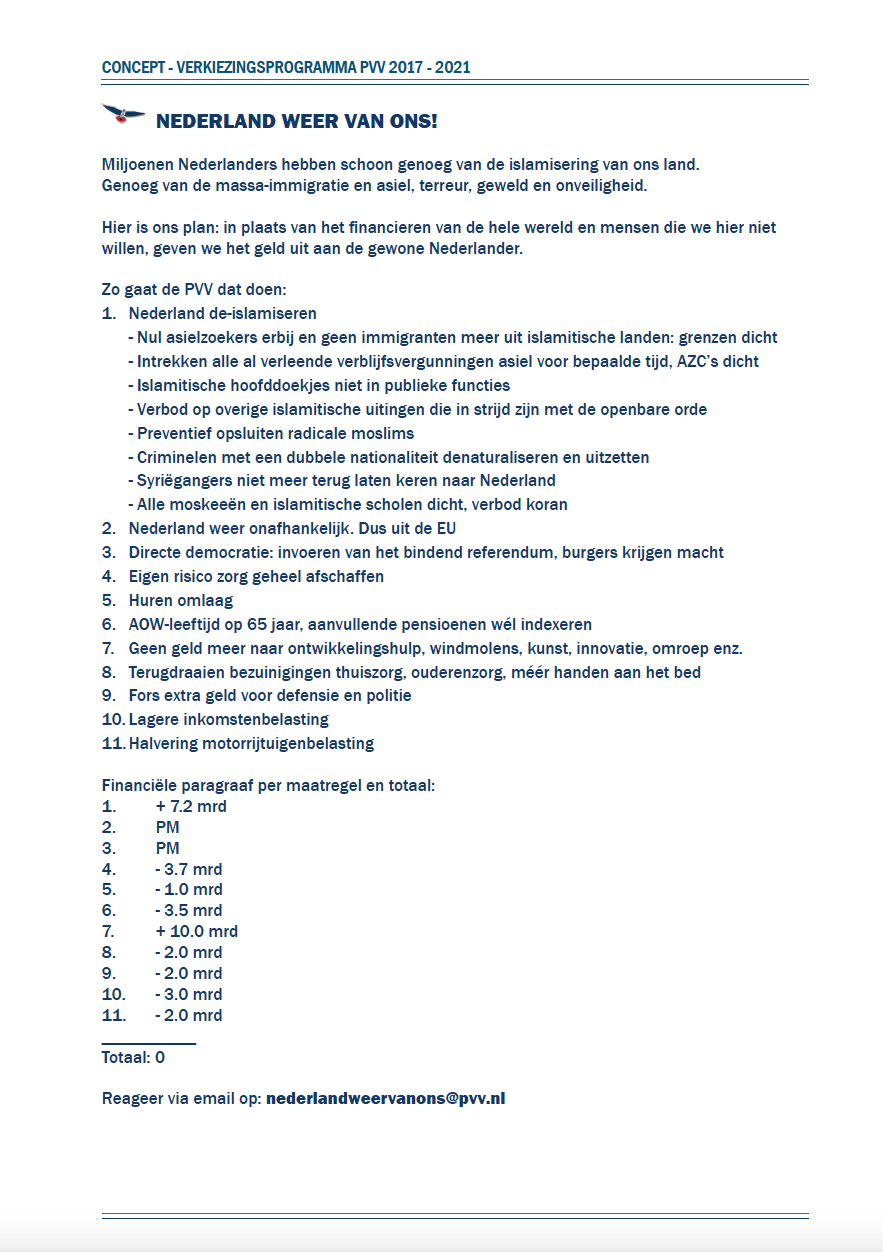 CONCEPT - VERKIEZINGSPROGRAMMA PVV 2017 - 2021

NEDERLAND WEER VAN ONS!

Miljoenen Nederlanders hebben schoon genoeg van de islamisering van ons land. Genoeg van de massa-immigratie en asiel, terreur, geweld en onveiligheid.

Hier is ons plan: in plaats van het financieren van de hele wereld en mensen die we hier niet willen, geven we het geld uit aan de gewone Nederlander.

Zo gaat de PVV dat doen:
1. Nederland de-islamiseren
- Nul asielzoekers erbij en geen immigranten meer uit islamitische landen: grenzen dicht
- Intrekken alle al verleende verblijfsvergunningen asiel voor bepaalde tijd, AZC's dicht
- Islamitische hoofddoekjes niet in publieke functies
- Verbod op overige islamitische uitingen die in strijd zijn met de openbare orde
- Preventief opsluiten radicale moslims
- Criminelen met een dubbele nationaliteit denaturaliseren en uitzetten
- Syriëgangers niet meer terug laten keren naar Nederland
- Alle moskeeën en islamitische scholen dicht, verbod koran
2. Nederland weer onafhankelijk. Dus uit de EU
3. Directe democratie: invoeren van het bindend referendum, burgers krijgen macht
4. Eigen risico zorg geheel afschaffen
5. Huren omlaag
6. AOW-leeftijd op 65 jaar, aanvullende pensioenen wél indexeren
7. Geen geld meer naar ontwikkelingshulp, windmolens, kunst, innovatie, omroep enz.
8. Terugdraaien bezuinigingen thuiszorg, ouderenzorg, méér handen aan het bed
9. Fors extra geld voor defensie en politie
10. Lagere inkomstenbelasting
11. Halvering motorrijtuigenbelasting

Financiële paragraaf per maatregel en totaal:
1. + 7.2 mrd
2. PM
3. PM
4. - 3.7 mrd
5. - 1.0 mrd
6. - 3.5 mrd
7. + 10.0 mrd
8. - 2.0 mrd
9. - 2.0 mrd
10. - 3.0 mrd
11. - 2.0 mrd

Totaal: 0

Reageer via email op: nederlandweervanons@pvv.nl